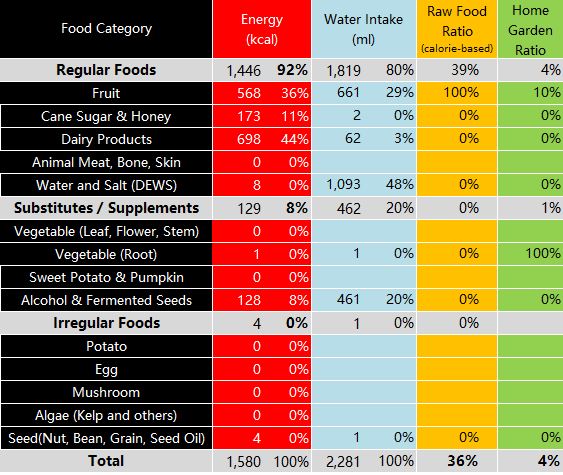 | Food Category | Energy (kcal) | | Water Intake (ml) | | Raw Food Ratio (calorie-based) | Home Garden Ratio |
|---|---|---|---|---|---|---|
| **Regular Foods** | 1,446 | **92%** | 1,819 | 80% | 39% | 4% |
| Fruit | 568 | 36% | 661 | 29% | 100% | 10% |
| Cane Sugar & Honey | 173 | 11% | 2 | 0% | 0% | 0% |
| Dairy Products | 698 | 44% | 62 | 3% | 0% | 0% |
| Animal Meat, Bone, Skin | 0 | 0% | | | | |
| Water and Salt (DEWS) | 8 | 0% | 1,093 | 48% | 0% | 0% |
| **Substitutes / Supplements** | 129 | **8%** | 462 | 20% | 0% | 1% |
| Vegetable (Leaf, Flower, Stem) | 0 | 0% | | | | |
| Vegetable (Root) | 1 | 0% | 1 | 0% | 0% | 100% |
| Sweet Potato & Pumpkin | 0 | 0% | | | | |
| Alcohol & Fermented Seeds | 128 | 8% | 461 | 20% | 0% | 0% |
| **Irregular Foods** | 4 | **0%** | 1 | 0% | 0% | |
| Potato | 0 | 0% | | | | |
| Egg | 0 | 0% | | | | |
| Mushroom | 0 | 0% | | | | |
| Algae (Kelp and others) | 0 | 0% | | | | |
| Seed(Nut, Bean, Grain, Seed Oil) | 4 | 0% | 1 | 0% | 0% | 0% |
| **Total** | 1,580 | 100% | 2,281 | 100% | **36%** | **4%** |